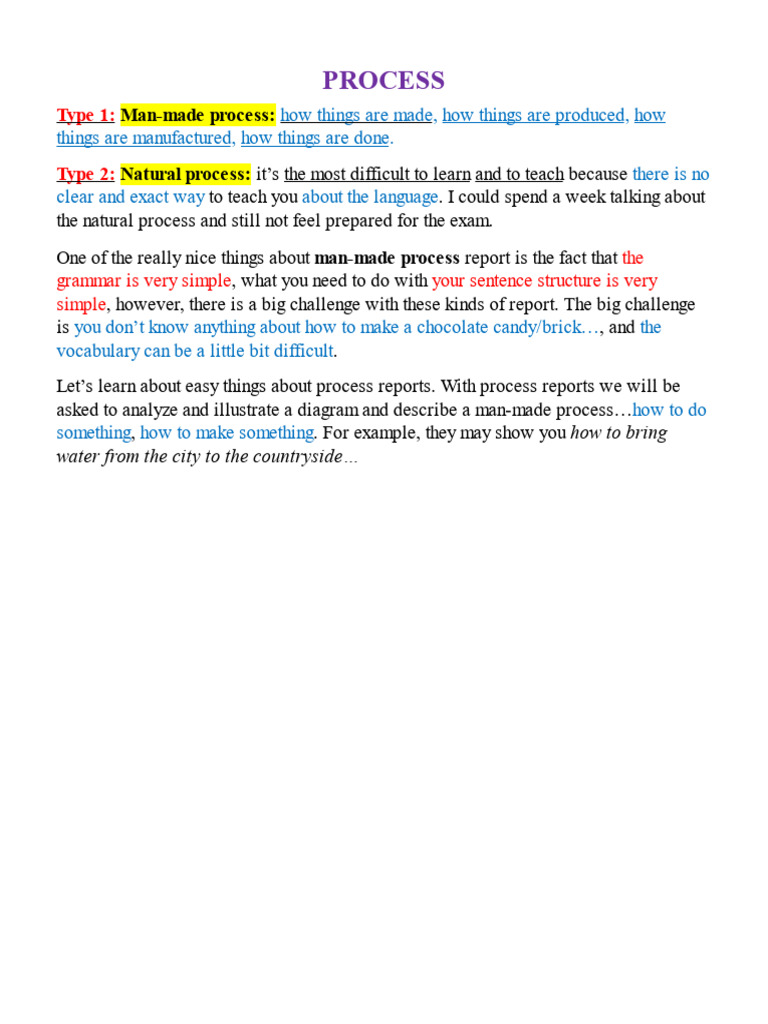 PROCESS

Type 1: Man-made process: how things are made, how things are produced, how things are manufactured, how things are done.

Type 2: Natural process: it's the most difficult to learn and to teach because there is no clear and exact way to teach you about the language. I could spend a week talking about the natural process and still not feel prepared for the exam.

One of the really nice things about man-made process report is the fact that the grammar is very simple, what you need to do with your sentence structure is very simple, however, there is a big challenge with these kinds of report. The big challenge is you don't know anything about how to make a chocolate candy/brick…, and the vocabulary can be a little bit difficult.

Let's learn about easy things about process reports. With process reports we will be asked to analyze and illustrate a diagram and describe a man-made process…how to do something, how to make something. For example, they may show you how to bring water from the city to the countryside…